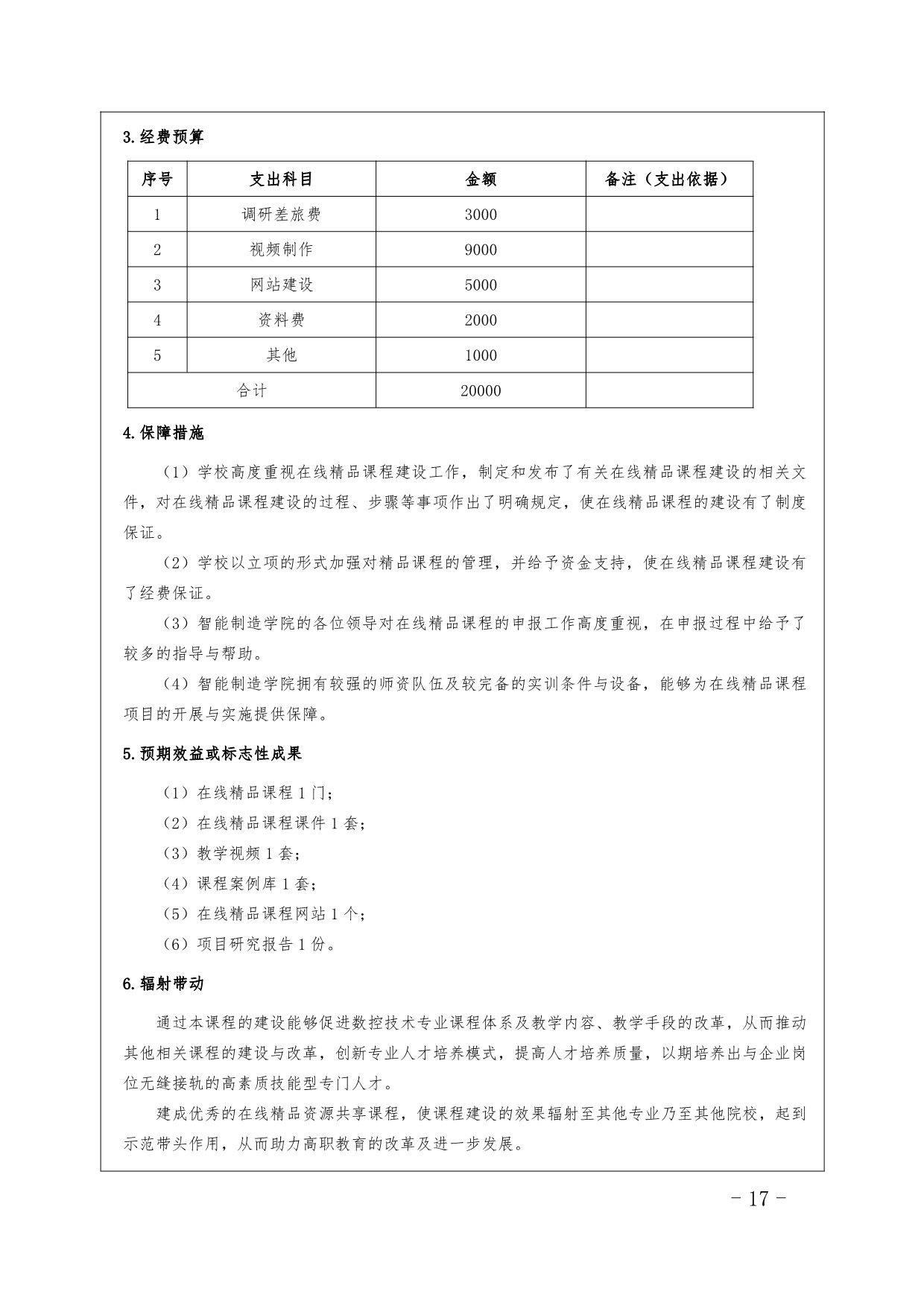 3.经费预算

| 序号 | 支出科目 | 金额 | 备注（支出依据） |
|---|---|---|---|
| 1 | 调研差旅费 | 3000 | |
| 2 | 视频制作 | 9000 | |
| 3 | 网站建设 | 5000 | |
| 4 | 资料费 | 2000 | |
| 5 | 其他 | 1000 | |
| 合计 | | 20000 | |

4.保障措施

（1）学校高度重视在线精品课程建设工作，制定和发布了有关在线精品课程建设的相关文件，对在线精品课程建设的过程、步骤等事项作出了明确规定，使在线精品课程的建设有了制度保证。

（2）学校以立项的形式加强对精品课程的管理，并给予资金支持，使在线精品课程建设有了经费保证。

（3）智能制造学院的各位领导对在线精品课程的申报工作高度重视，在申报过程中给予了较多的指导与帮助。

（4）智能制造学院拥有较强的师资队伍及较完备的实训条件与设备，能够为在线精品课程项目的开展与实施提供保障。

5.预期效益或标志性成果

（1）在线精品课程 1 门；

（2）在线精品课程课件 1 套；

（3）教学视频 1 套；

（4）课程案例库 1 套；

（5）在线精品课程网站 1 个；

（6）项目研究报告 1 份。

6.辐射带动

通过本课程的建设能够促进数控技术专业课程体系及教学内容、教学手段的改革，从而推动其他相关课程的建设与改革，创新专业人才培养模式，提高人才培养质量，以期培养出与企业岗位无缝接轨的高素质技能型专门人才。

建成优秀的在线精品资源共享课程，使课程建设的效果辐射至其他专业乃至其他院校，起到示范带头作用，从而助力高职教育的改革及进一步发展。

- 17 -